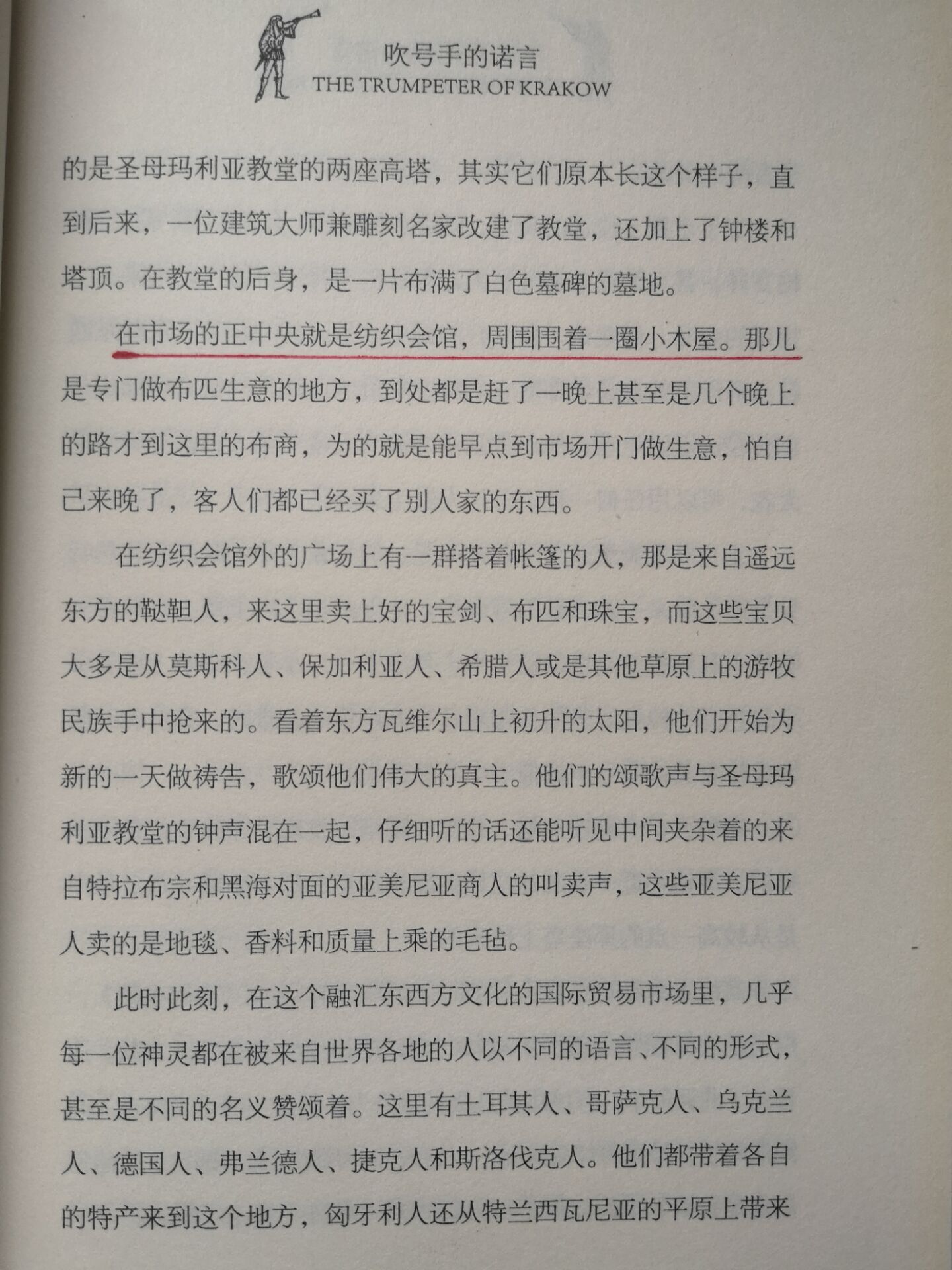 吹号手的诺言
THE TRUMPETER OF KRAKOW

的是圣母玛利亚教堂的两座高塔，其实它们原本长这个样子，直到后来，一位建筑大师兼雕刻名家改建了教堂，还加上了钟楼和塔顶。在教堂的后身，是一片布满了白色墓碑的墓地。

在市场的正中央就是纺织会馆，周围围着一圈小木屋。那儿是专门做布匹生意的地方，到处都是赶了一晚上甚至是几个晚上的路才到这里的布商，为的就是能早点到市场开门做生意，怕自己来晚了，客人们都已经买了别人家的东西。

在纺织会馆外的广场上有一群搭着帐篷的人，那是来自遥远东方的鞑靼人，来这里卖上好的宝剑、布匹和珠宝，而这些宝贝大多是从莫斯科人、保加利亚人、希腊人或是其他草原上的游牧民族手中抢来的。看着东方瓦维尔山上初升的太阳，他们开始为新的一天做祷告，歌颂他们伟大的真主。他们的颂歌声与圣母玛利亚教堂的钟声混在一起，仔细听的话还能听见中间夹杂着的来自特拉布宗和黑海对面的亚美尼亚商人的叫卖声，这些亚美尼亚人卖的是地毯、香料和质量上乘的毛毡。

此时此刻，在这个融汇东西方文化的国际贸易市场里，几乎每一位神灵都在被来自世界各地的人以不同的语言、不同的形式，甚至是不同的名义赞颂着。这里有土耳其人、哥萨克人、乌克兰人、德国人、弗兰德人、捷克人和斯洛伐克人。他们都带着各自的特产来到这个地方，匈牙利人还从特兰西瓦尼亚的平原上带来